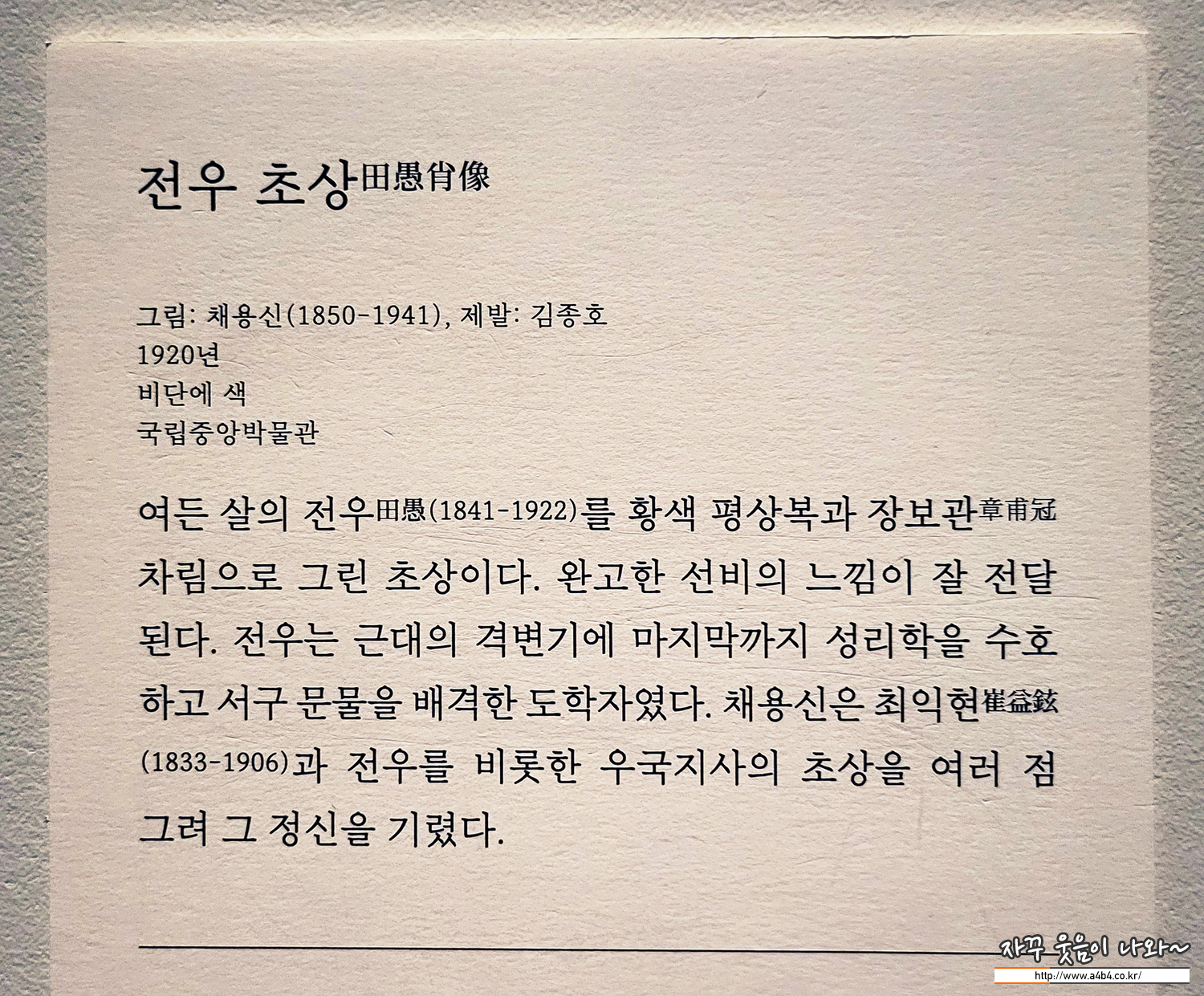 전우 초상田愚肖像

그림: 채용신(1850-1941), 제발: 김종호
1920년
비단에 색
국립중앙박물관

여든 살의 전우田愚(1841-1922)를 황색 평상복과 장보관章甫冠 차림으로 그린 초상이다. 완고한 선비의 느낌이 잘 전달된다. 전우는 근대의 격변기에 마지막까지 성리학을 수호하고 서구 문물을 배격한 도학자였다. 채용신은 최익현崔益鉉(1833-1906)과 전우를 비롯한 우국지사의 초상을 여러 점 그려 그 정신을 기렸다.

자꾸 웃음이 나와~
http://www.a4b4.co.kr/